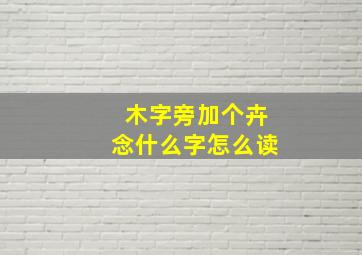 木字旁加个卉
念什么字怎么读